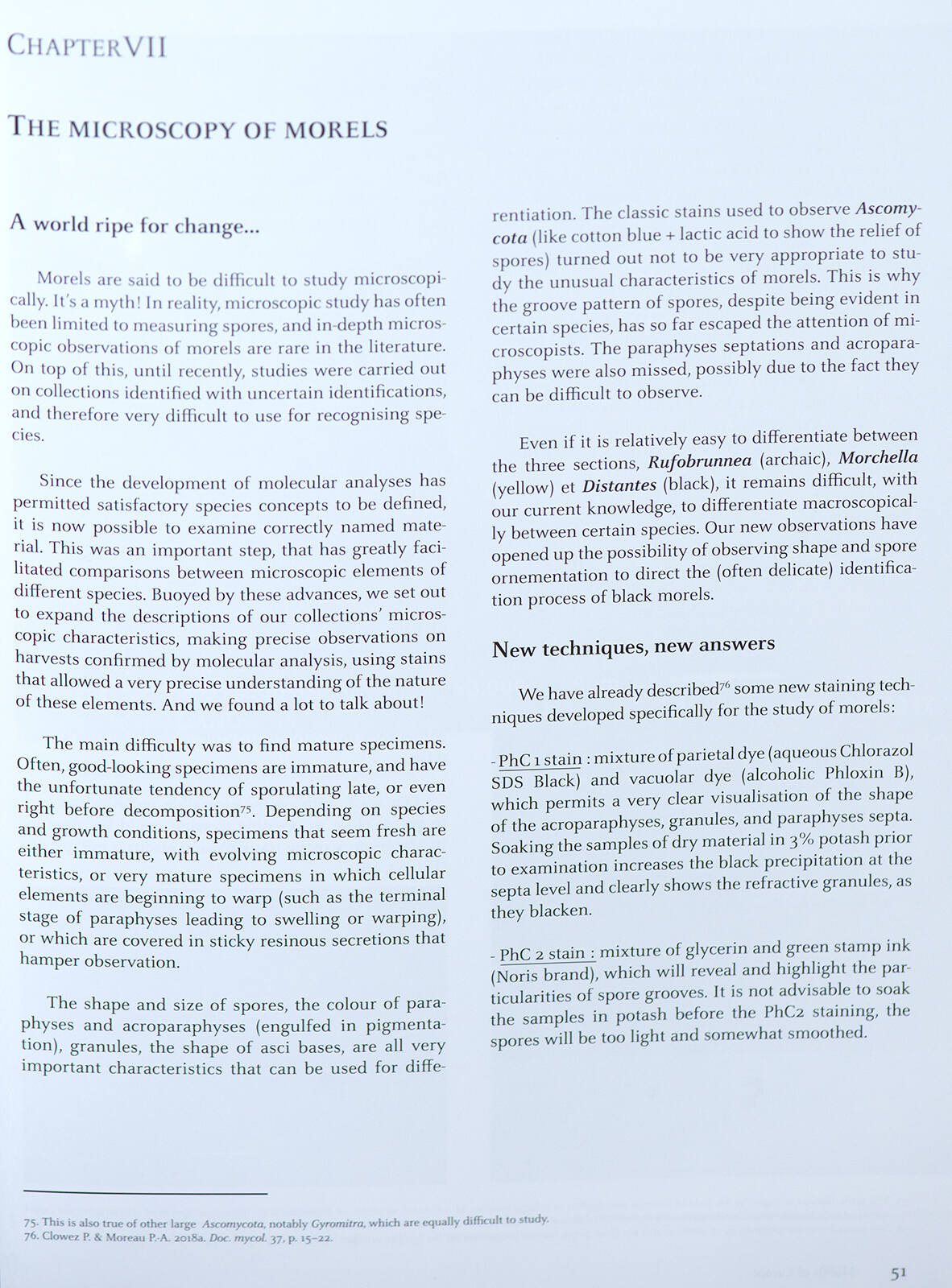 CHAPTER VII

THE MICROSCOPY OF MORELS

A world ripe for change...

Morels are said to be difficult to study microscopically. It's a myth! In reality, microscopic study has often been limited to measuring spores, and in-depth microscopic observations of morels are rare in the literature. On top of this, until recently, studies were carried out on collections identified with uncertain identifications, and therefore very difficult to use for recognising species.

Since the development of molecular analyses has permitted satisfactory species concepts to be defined, it is now possible to examine correctly named material. This was an important step, that has greatly facilitated comparisons between microscopic elements of different species. Buoyed by these advances, we set out to expand the descriptions of our collections' microscopic characteristics, making precise observations on harvests confirmed by molecular analysis, using stains that allowed a very precise understanding of the nature of these elements. And we found a lot to talk about!

The main difficulty was to find mature specimens. Often, good-looking specimens are immature, and have the unfortunate tendency of sporulating late, or even right before decomposition$^{75}$. Depending on species and growth conditions, specimens that seem fresh are either immature, with evolving microscopic characteristics, or very mature specimens in which cellular elements are beginning to warp (such as the terminal stage of paraphyses leading to swelling or warping), or which are covered in sticky resinous secretions that hamper observation.

The shape and size of spores, the colour of paraphyses and acroparaphyses (engulfed in pigmentation), granules, the shape of asci bases, are all very important characteristics that can be used for differentiation. The classic stains used to observe Ascomycota (like cotton blue + lactic acid to show the relief of spores) turned out not to be very appropriate to study the unusual characteristics of morels. This is why the groove pattern of spores, despite being evident in certain species, has so far escaped the attention of microscopists. The paraphyses septations and acroparaphyses were also missed, possibly due to the fact they can be difficult to observe.

Even if it is relatively easy to differentiate between the three sections, Rufobrunnea (archaic), Morchella (yellow) et Distantes (black), it remains difficult, with our current knowledge, to differentiate macroscopically between certain species. Our new observations have opened up the possibility of observing shape and spore ornementation to direct the (often delicate) identification process of black morels.

New techniques, new answers

We have already described$^{76}$ some new staining techniques developed specifically for the study of morels:

- PhC 1 stain : mixture of parietal dye (aqueous Chlorazol SDS Black) and vacuolar dye (alcoholic Phloxin B), which permits a very clear visualisation of the shape of the acroparaphyses, granules, and paraphyses septa. Soaking the samples of dry material in 3% potash prior to examination increases the black precipitation at the septa level and clearly shows the refractive granules, as they blacken.

- PhC 2 stain : mixture of glycerin and green stamp ink (Noris brand), which will reveal and highlight the particularities of spore grooves. It is not advisable to soak the samples in potash before the PhC2 staining, the spores will be too light and somewhat smoothed.

75. This is also true of other large Ascomycota, notably Gyromitra, which are equally difficult to study.
76. Clowez P. & Moreau P.-A. 2018a. Doc. mycol. 37, p. 15–22.

51